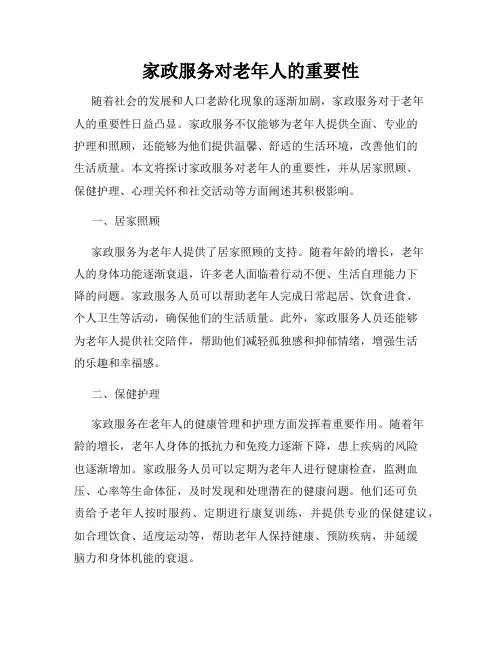 家政服务对老年人的重要性

随着社会的发展和人口老龄化现象的逐渐加剧，家政服务对于老年人的重要性日益凸显。家政服务不仅能够为老年人提供全面、专业的护理和照顾，还能够为他们提供温馨、舒适的生活环境，改善他们的生活质量。本文将探讨家政服务对老年人的重要性，并从居家照顾、保健护理、心理关怀和社交活动等方面阐述其积极影响。

一、居家照顾

家政服务为老年人提供了居家照顾的支持。随着年龄的增长，老年人的身体功能逐渐衰退，许多老人面临着行动不便、生活自理能力下降的问题。家政服务人员可以帮助老年人完成日常起居、饮食进食、个人卫生等活动，确保他们的生活质量。此外，家政服务人员还能够为老年人提供社交陪伴，帮助他们减轻孤独感和抑郁情绪，增强生活的乐趣和幸福感。

二、保健护理

家政服务在老年人的健康管理和护理方面发挥着重要作用。随着年龄的增长，老年人身体的抵抗力和免疫力逐渐下降，患上疾病的风险也逐渐增加。家政服务人员可以定期为老年人进行健康检查，监测血压、心率等生命体征，及时发现和处理潜在的健康问题。他们还可负责给予老年人按时服药、定期进行康复训练，并提供专业的保健建议，如合理饮食、适度运动等，帮助老年人保持健康、预防疾病，并延缓脑力和身体机能的衰退。